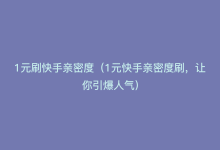 1元刷快手亲密度（1元快手亲密度刷，让你引爆人气）